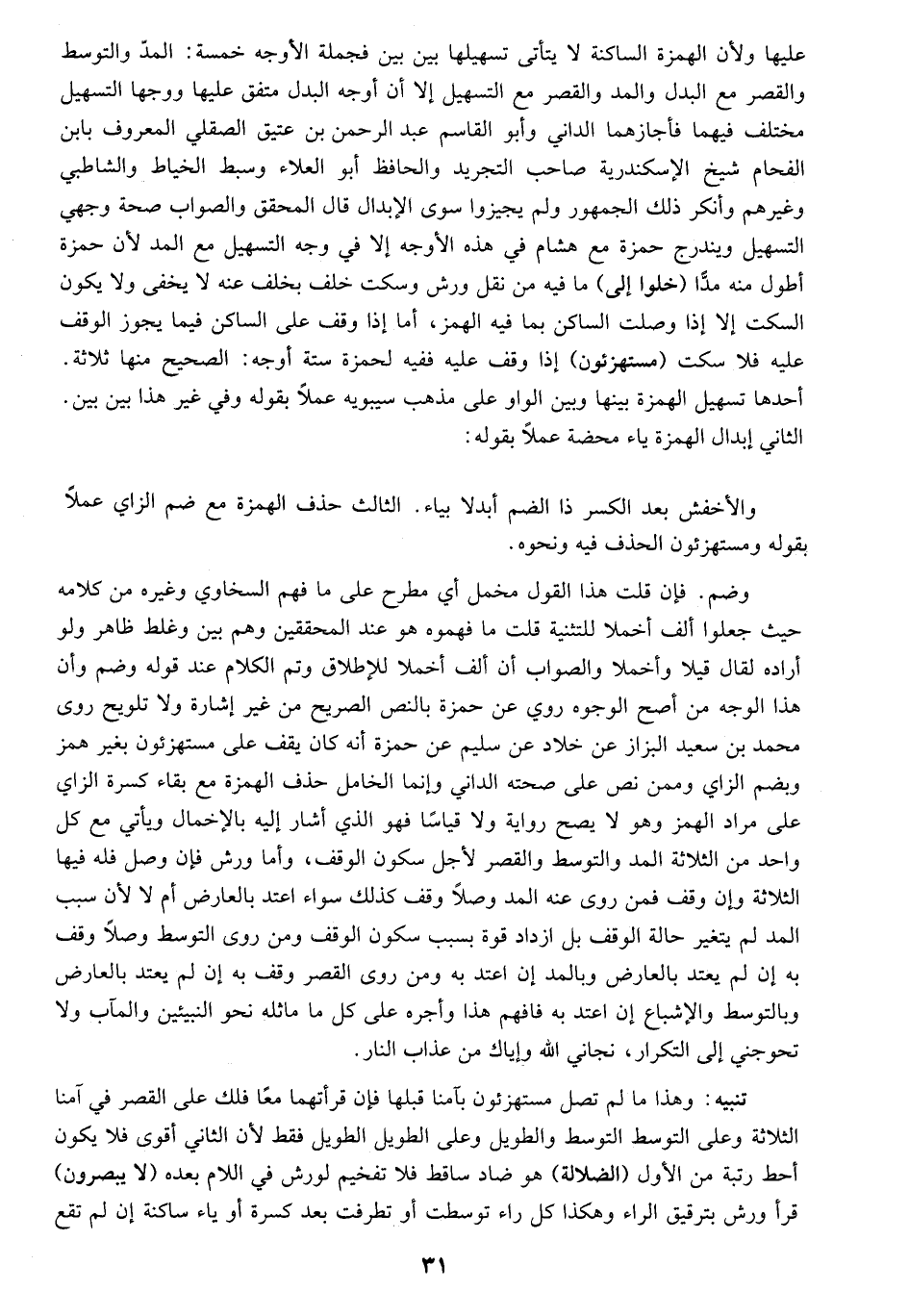 عليها ولأن الهمزة الساكنة لا يتأتى تسهيلها بين بين فجملة الأوجه خمسة: المدّ والتوسط والقصر مع البدل والمد والقصر مع التسهيل إلا أن أوجه البدل متفق عليها ووجها التسهيل مختلف فيهما فأجازهما الداني وأبو القاسم عبد الرحمن بن عتيق الصقلي المعروف بابن الفحام شيخ الإسكندرية صاحب التجريد والحافظ أبو العلاء وسبط الخياط والشاطبي وغيرهم وأنكر ذلك الجمهور ولم يجيزوا سوى الإبدال قال المحقق والصواب صحة وجهي التسهيل ويندرج حمزة مع هشام في هذه الأوجه إلا في وجه التسهيل مع المد لأن حمزة أطول منه مدًّا (خلوا إلى) ما فيه من نقل ورش وسكت خلف بخلف عنه لا يخفى ولا يكون السكت إلا إذا وصلت الساكن بما فيه الهمز، أما إذا وقف على الساكن فيما يجوز الوقف عليه فلا سكت (مستهزئون) إذا وقف عليه ففيه لحمزة ستة أوجه: الصحيح منها ثلاثة. أحدها تسهيل الهمزة بينها وبين الواو على مذهب سيبويه عملاً بقوله وفي غير هذا بين بين. الثاني إبدال الهمزة ياء محضة عملاً بقوله:

والأخفش بعد الكسر ذا الضم أبدلا بياء. الثالث حذف الهمزة مع ضم الزاي عملاً بقوله ومستهزئون الحذف فيه ونحوه.

وضم. فإن قلت هذا القول مخمل أي مطرح على ما فهم السخاوي وغيره من كلامه حيث جعلوا ألف أخملا للتثنية قلت ما فهموه هو عند المحققين وهم بين وغلط ظاهر ولو أراده لقال قيلا وأخملا والصواب أن ألف أخملا للإطلاق وتم الكلام عند قوله وضم وأن هذا الوجه من أصح الوجوه روي عن حمزة بالنص الصريح من غير إشارة ولا تلويح روى محمد بن سعيد البزاز عن خلاد عن سليم عن حمزة أنه كان يقف على مستهزئون بغير همز وبضم الزاي وممن نص على صحته الداني وإنما الخامل حذف الهمزة مع بقاء كسرة الزاي على مراد الهمز وهو لا يصح رواية ولا قياسًا فهو الذي أشار إليه بالإخمال ويأتي مع كل واحد من الثلاثة المد والتوسط والقصر لأجل سكون الوقف، وأما ورش فإن وصل فله فيها الثلاثة وإن وقف فمن روى عنه المد وصلاً وقف كذلك سواء اعتد بالعارض أم لا لأن سبب المد لم يتغير حالة الوقف بل ازداد قوة بسبب سكون الوقف ومن روى التوسط وصلاً وقف به إن لم يعتد بالعارض وبالمد إن اعتد به ومن روى القصر وقف به إن لم يعتد بالعارض وبالتوسط والإشباع إن اعتد به فافهم هذا وأجره على كل ما ماثله نحو النبيئين والمآب ولا تحوجني إلى التكرار، نجاني الله وإياك من عذاب النار.

تنبيه: وهذا ما لم تصل مستهزئون بآمنا قبلها فإن قرأتهما معًا فلك على القصر في آمنا الثلاثة وعلى التوسط التوسط والطويل وعلى الطويل الطويل فقط لأن الثاني أقوى فلا يكون أحط رتبة من الأول (الضلالة) هو ضاد ساقط فلا تفخيم لورش في اللام بعده (لا يبصرون) قرأ ورش بترقيق الراء وهكذا كل راء توسطت أو تطرفت بعد كسرة أو ياء ساكنة إن لم تقع

٣١